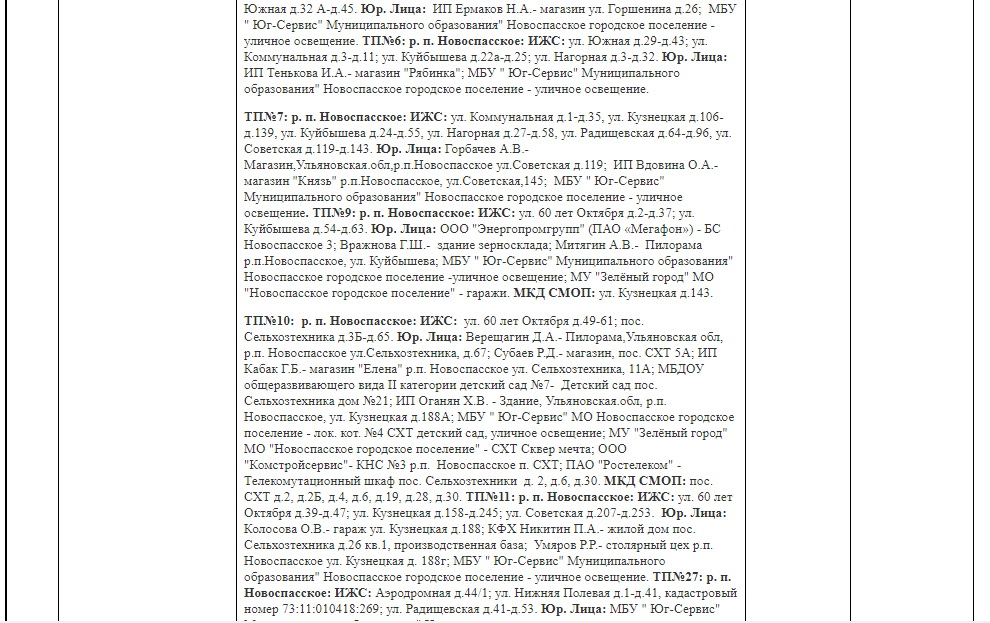 Южная д.32 А-д.45. Юр. Лица: ИП Ермаков Н.А.- магазин ул. Горшенина д.26; МБУ " Юг-Сервис" Муниципального образования" Новоспасское городское поселение - уличное освещение. ТП№6: р. п. Новоспасское: ИЖС: ул. Южная д.29-д.43; ул. Коммунальная д.3-д.11; ул. Куйбышева д.22а-д.25; ул. Нагорная д.3-д.32. Юр. Лица: ИП Тенькова И.А.- магазин "Рябинка"; МБУ " Юг-Сервис" Муниципального образования" Новоспасское городское поселение - уличное освещение.

ТП№7: р. п. Новоспасское: ИЖС: ул. Коммунальная д.1-д.35, ул. Кузнецкая д.106-д.139, ул. Куйбышева д.24-д.55, ул. Нагорная д.27-д.58, ул. Радищевская д.64-д.96, ул. Советская д.119-д.143. Юр. Лица: Горбачев А.В.- Магазин,Ульяновская.обл,р.п.Новоспасское ул.Советская д.119; ИП Вдовина О.А.- магазин "Князь" р.п.Новоспасское, ул.Советская,145; МБУ " Юг-Сервис" Муниципального образования" Новоспасское городское поселение - уличное освещение. ТП№9: р. п. Новоспасское: ИЖС: ул. 60 лет Октября д.2-д.37; ул. Куйбышева д.54-д.63. Юр. Лица: ООО "Энергопромгрупп" (ПАО «Мегафон») - БС Новоспасское 3; Вражнова Г.Ш.- здание зерносклада; Митягин А.В.- Пилорама р.п.Новоспасское, ул. Куйбышева; МБУ " Юг-Сервис" Муниципального образования" Новоспасское городское поселение -уличное освещение; МУ "Зелёный город" МО "Новоспасское городское поселение" - гаражи. МКД СМОП: ул. Кузнецкая д.143.

ТП№10: р. п. Новоспасское: ИЖС: ул. 60 лет Октября д.49-61; пос. Сельхозтехника д.3Б-д.65. Юр. Лица: Верещагин Д.А.- Пилорама,Ульяновская обл, р.п. Новоспасское ул.Сельхозтехника, д.67; Субаев Р.Д.- магазин, пос. СХТ 5А; ИП Кабак Г.Б.- магазин "Елена" р.п. Новоспасское ул. Сельхозтехника, 11А; МБДОУ общеразвивающего вида II категории детский сад №7- Детский сад пос. Сельхозтехника дом №21; ИП Оганян Х.В. - Здание, Ульяновская.обл, р.п. Новоспасское, ул. Кузнецкая д.188А; МБУ " Юг-Сервис" МО Новоспасское городское поселение - лок. кот. №4 СХТ детский сад, уличное освещение; МУ "Зелёный город" МО "Новоспасское городское поселение" - СХТ Сквер мечта; ООО "Комстройсервис"- КНС №3 р.п. Новоспасское п. СХТ; ПАО "Ростелеком" - Телекомутационный шкаф пос. Сельхозтехники д. 2, д.6, д.30. МКД СМОП: пос. СХТ д.2, д.2Б, д.4, д.6, д.19, д.28, д.30. ТП№11: р. п. Новоспасское: ИЖС: ул. 60 лет Октября д.39-д.47; ул. Кузнецкая д.158-д.245; ул. Советская д.207-д.253. Юр. Лица: Колосова О.В.- гараж ул. Кузнецкая д.188; КФХ Никитин П.А.- жилой дом пос. Сельхозтехника д.26 кв.1, производственная база; Умяров Р.Р.- столярный цех р.п. Новоспасское ул. Кузнецкая д. 188г; МБУ " Юг-Сервис" Муниципального образования" Новоспасское городское поселение - уличное освещение. ТП№27: р. п. Новоспасское: ИЖС: Аэродромная д.44/1; ул. Нижняя Полевая д.1-д.41, кадастровый номер 73:11:010418:269; ул. Радищевская д.41-д.53. Юр. Лица: МБУ " Юг-Сервис"